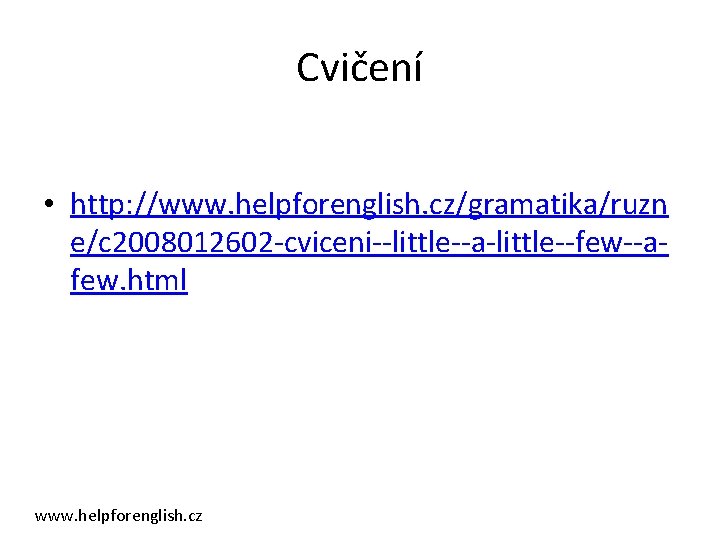 Cvičení

• http://www.helpforenglish.cz/gramatika/ruzne/c2008012602-cviceni--little--a-little--few--a-few.html

www.helpforenglish.cz